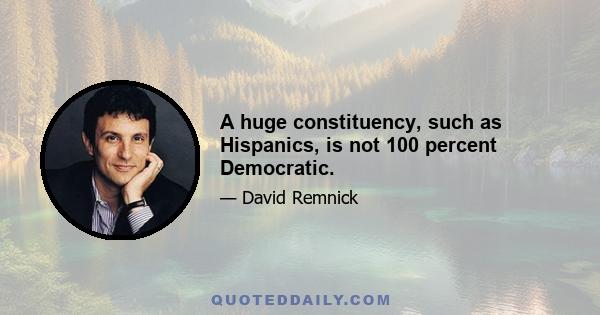 A huge constituency, such as Hispanics, is not 100 percent Democratic.

— David Remnick

QUOTEDDAILY.COM